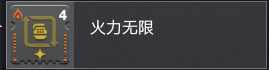 4
火力无限